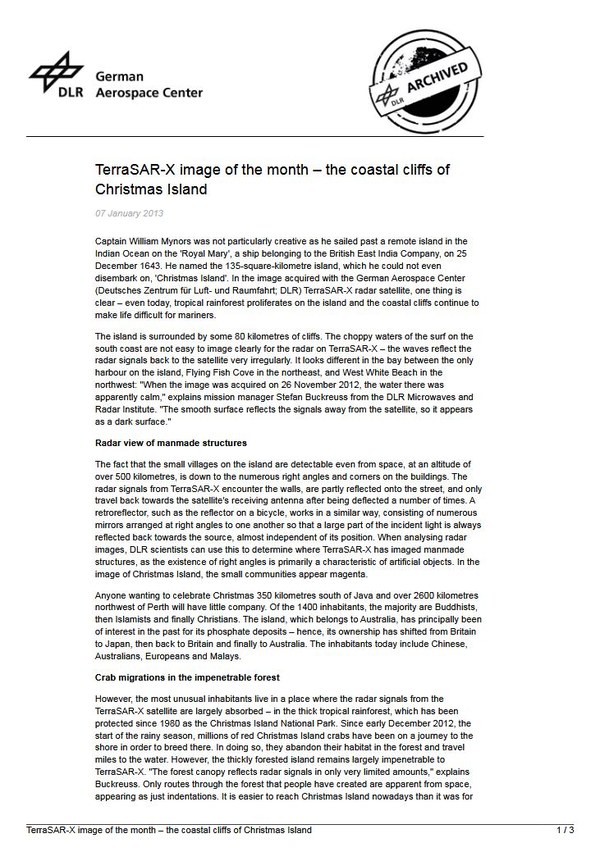 DLR German Aerospace Center

DLR ARCHIVED

TerraSAR-X image of the month – the coastal cliffs of Christmas Island

07 January 2013

Captain William Mynors was not particularly creative as he sailed past a remote island in the Indian Ocean on the 'Royal Mary', a ship belonging to the British East India Company, on 25 December 1643. He named the 135-square-kilometre island, which he could not even disembark on, 'Christmas Island'. In the image acquired with the German Aerospace Center (Deutsches Zentrum für Luft- und Raumfahrt; DLR) TerraSAR-X radar satellite, one thing is clear – even today, tropical rainforest proliferates on the island and the coastal cliffs continue to make life difficult for mariners.

The island is surrounded by some 80 kilometres of cliffs. The choppy waters of the surf on the south coast are not easy to image clearly for the radar on TerraSAR-X – the waves reflect the radar signals back to the satellite very irregularly. It looks different in the bay between the only harbour on the island, Flying Fish Cove in the northeast, and West White Beach in the northwest: "When the image was acquired on 26 November 2012, the water there was apparently calm," explains mission manager Stefan Buckreuss from the DLR Microwaves and Radar Institute. "The smooth surface reflects the signals away from the satellite, so it appears as a dark surface."

Radar view of manmade structures

The fact that the small villages on the island are detectable even from space, at an altitude of over 500 kilometres, is down to the numerous right angles and corners on the buildings. The radar signals from TerraSAR-X encounter the walls, are partly reflected onto the street, and only travel back towards the satellite's receiving antenna after being deflected a number of times. A retroreflector, such as the reflector on a bicycle, works in a similar way, consisting of numerous mirrors arranged at right angles to one another so that a large part of the incident light is always reflected back towards the source, almost independent of its position. When analysing radar images, DLR scientists can use this to determine where TerraSAR-X has imaged manmade structures, as the existence of right angles is primarily a characteristic of artificial objects. In the image of Christmas Island, the small communities appear magenta.

Anyone wanting to celebrate Christmas 350 kilometres south of Java and over 2600 kilometres northwest of Perth will have little company. Of the 1400 inhabitants, the majority are Buddhists, then Islamists and finally Christians. The island, which belongs to Australia, has principally been of interest in the past for its phosphate deposits – hence, its ownership has shifted from Britain to Japan, then back to Britain and finally to Australia. The inhabitants today include Chinese, Australians, Europeans and Malays.

Crab migrations in the impenetrable forest

However, the most unusual inhabitants live in a place where the radar signals from the TerraSAR-X satellite are largely absorbed – in the thick tropical rainforest, which has been protected since 1980 as the Christmas Island National Park. Since early December 2012, the start of the rainy season, millions of red Christmas Island crabs have been on a journey to the shore in order to breed there. In doing so, they abandon their habitat in the forest and travel miles to the water. However, the thickly forested island remains largely impenetrable to TerraSAR-X. "The forest canopy reflects radar signals in only very limited amounts," explains Buckreuss. Only routes through the forest that people have created are apparent from space, appearing as just indentations. It is easier to reach Christmas Island nowadays than it was for

TerraSAR-X image of the month – the coastal cliffs of Christmas Island 1 / 3